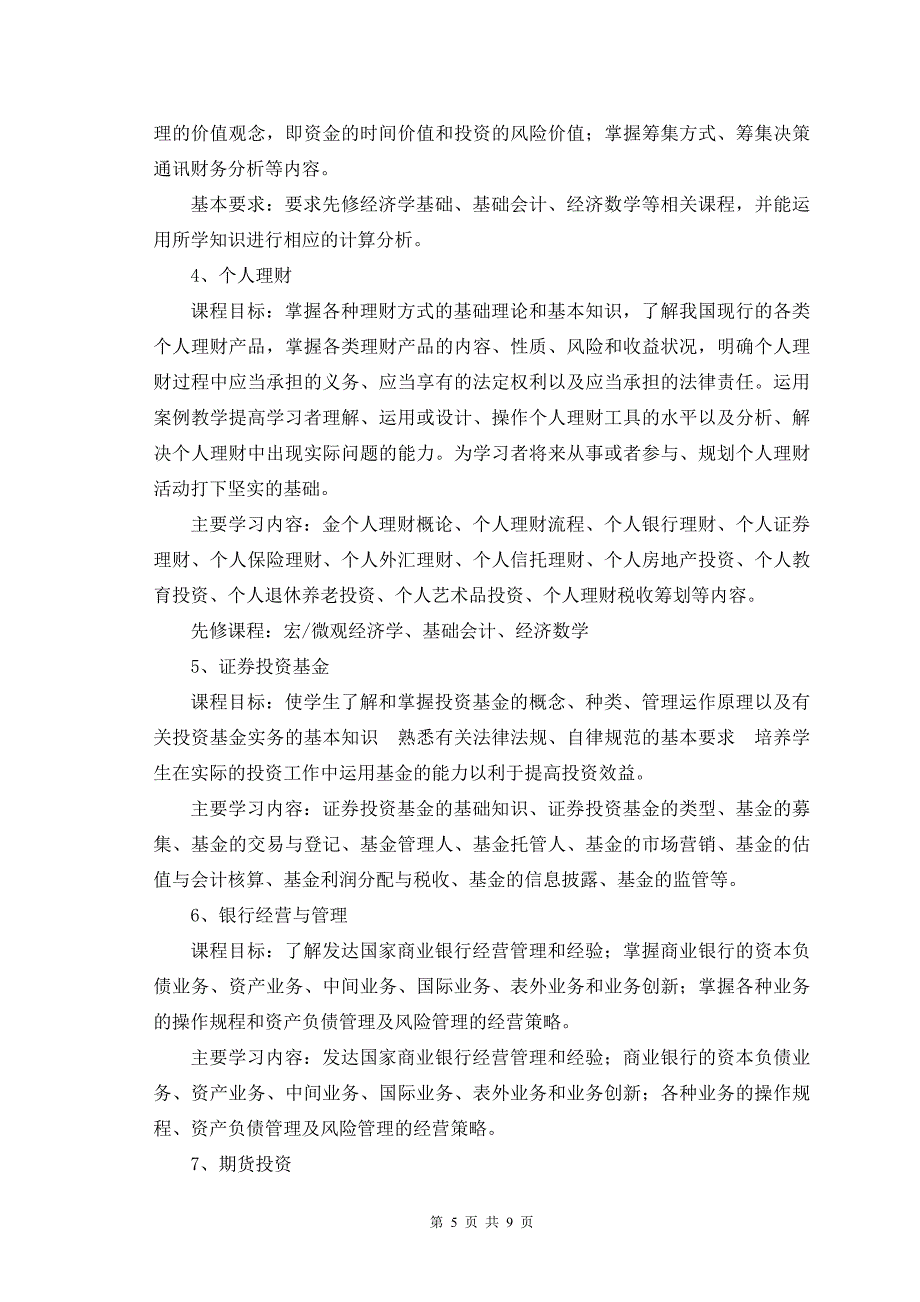 理的价值观念，即资金的时间价值和投资的风险价值；掌握筹集方式、筹集决策通讯财务分析等内容。

基本要求：要求先修经济学基础、基础会计、经济数学等相关课程，并能运用所学知识进行相应的计算分析。

4、个人理财

课程目标：掌握各种理财方式的基础理论和基本知识，了解我国现行的各类个人理财产品，掌握各类理财产品的内容、性质、风险和收益状况，明确个人理财过程中应当承担的义务、应当享有的法定权利以及应当承担的法律责任。运用案例教学提高学习者理解、运用或设计、操作个人理财工具的水平以及分析、解决个人理财中出现实际问题的能力。为学习者将来从事或者参与、规划个人理财活动打下坚实的基础。

主要学习内容：金个人理财概论、个人理财流程、个人银行理财、个人证券理财、个人保险理财、个人外汇理财、个人信托理财、个人房地产投资、个人教育投资、个人退休养老投资、个人艺术品投资、个人理财税收筹划等内容。

先修课程：宏/微观经济学、基础会计、经济数学

5、证券投资基金

课程目标：使学生了解和掌握投资基金的概念、种类、管理运作原理以及有关投资基金实务的基本知识 熟悉有关法律法规、自律规范的基本要求 培养学生在实际的投资工作中运用基金的能力以利于提高投资效益。

主要学习内容：证券投资基金的基础知识、证券投资基金的类型、基金的募集、基金的交易与登记、基金管理人、基金托管人、基金的市场营销、基金的估值与会计核算、基金利润分配与税收、基金的信息披露、基金的监管等。

6、银行经营与管理

课程目标：了解发达国家商业银行经营管理和经验；掌握商业银行的资本负债业务、资产业务、中间业务、国际业务、表外业务和业务创新；掌握各种业务的操作规程和资产负债管理及风险管理的经营策略。

主要学习内容：发达国家商业银行经营管理和经验；商业银行的资本负债业务、资产业务、中间业务、国际业务、表外业务和业务创新；各种业务的操作规程、资产负债管理及风险管理的经营策略。

7、期货投资

第 5 页 共 9 页